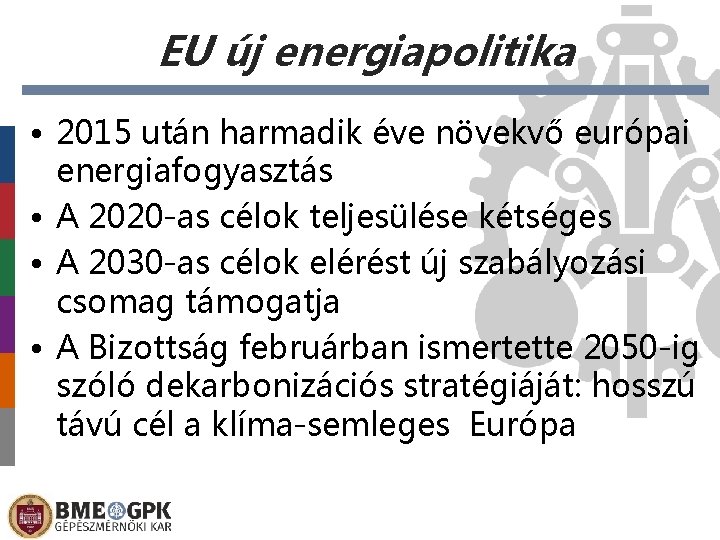 EU új energiapolitika

• 2015 után harmadik éve növekvő európai energiafogyasztás
• A 2020-as célok teljesülése kétséges
• A 2030-as célok elérést új szabályozási csomag támogatja
• A Bizottság februárban ismertette 2050-ig szóló dekarbonizációs stratégiáját: hosszú távú cél a klíma-semleges Európa

BME GPK
GÉPÉSZMÉRNÖKI KAR